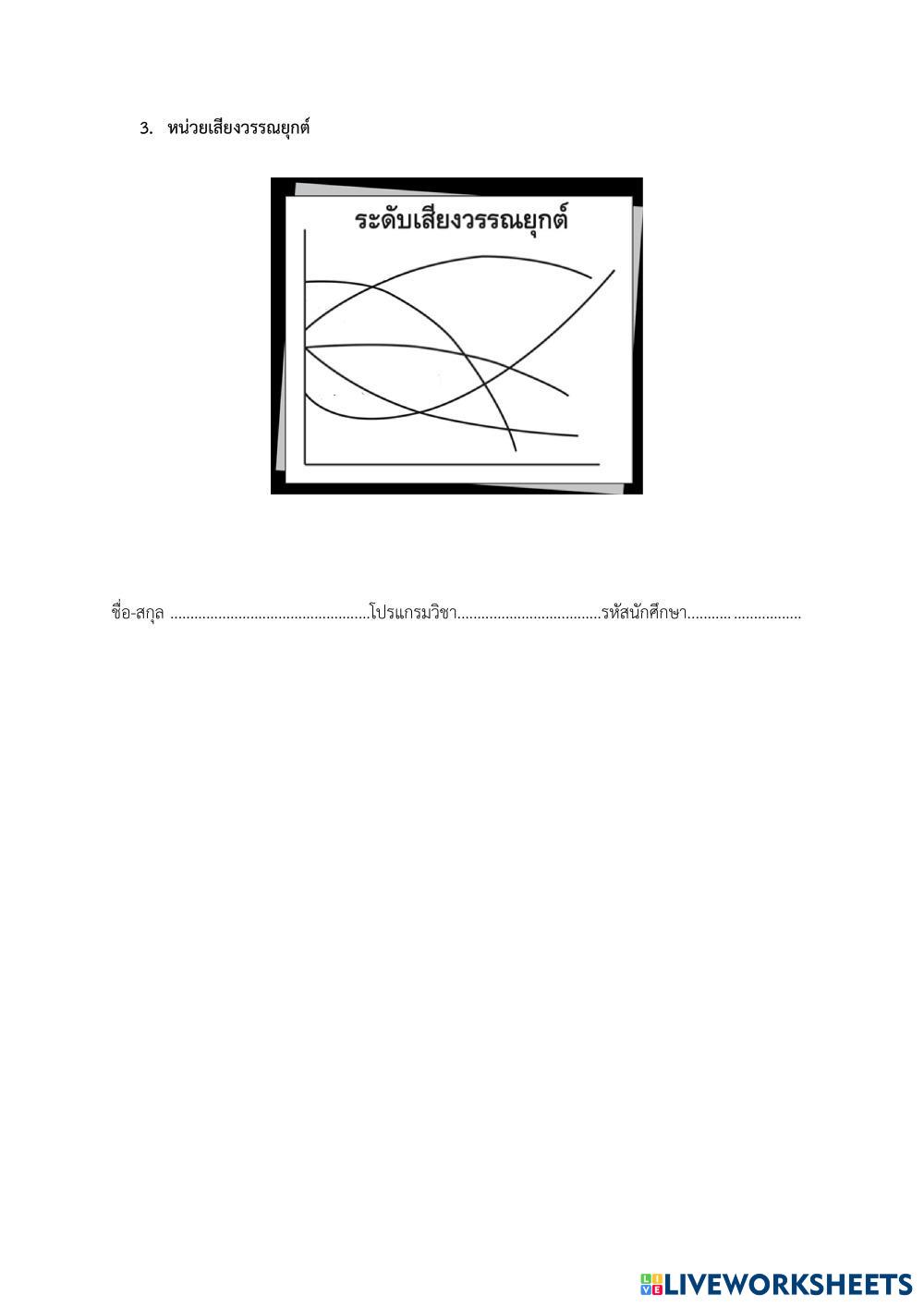 3. หน่วยเสียงวรรณยุกต์

ระดับเสียงวรรณยุกต์

ชื่อ-สกุล ____ โปรแกรมวิชา ____ รหัสนักศึกษา ____

LIVEWORKSHEETS